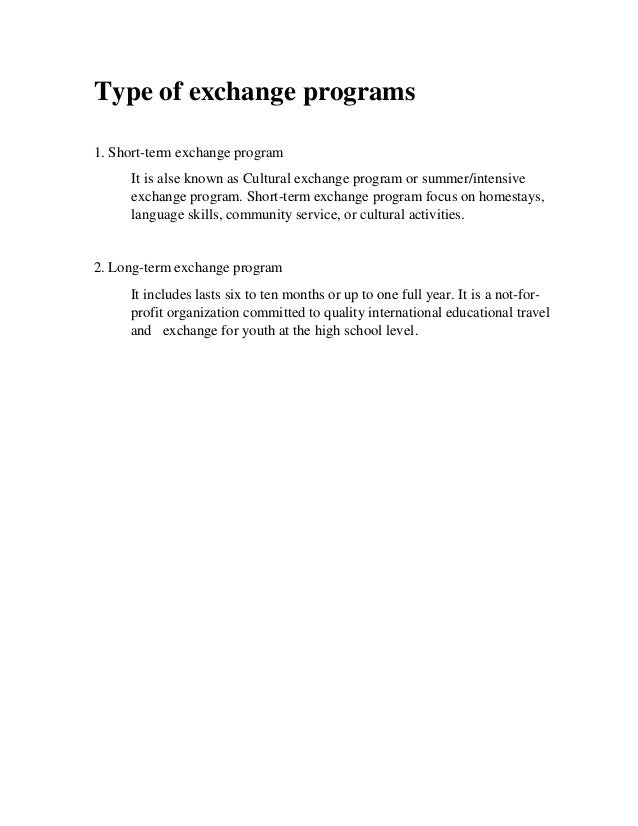 Type of exchange programs

1. Short-term exchange program

It is alse known as Cultural exchange program or summer/intensive exchange program. Short-term exchange program focus on homestays, language skills, community service, or cultural activities.

2. Long-term exchange program

It includes lasts six to ten months or up to one full year. It is a not-for-profit organization committed to quality international educational travel and exchange for youth at the high school level.